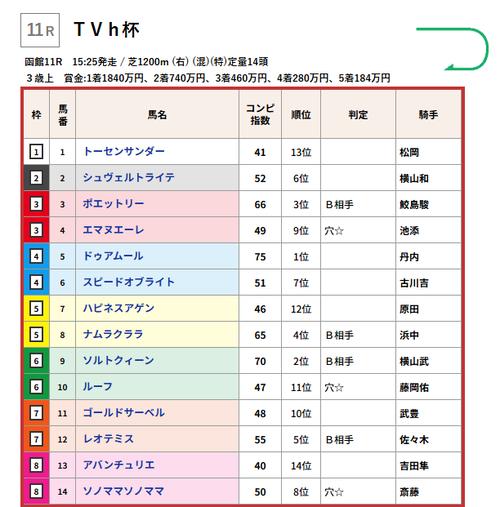 11R TVh杯

函館11R 15:25発走 / 芝1200m (右) (混)(特)定量14頭

3歳上 賞金:1着1840万円、2着740万円、3着460万円、4着280万円、5着184万円

| 枠 | 馬番 | 馬名 | コンピ指数 | 順位 | 判定 | 騎手 |
|---|---|---|---|---|---|---|
| 1 | 1 | トーセンサンダー | 41 | 13位 | | 松岡 |
| 2 | 2 | シュヴェルトライテ | 52 | 6位 | | 横山和 |
| 3 | 3 | ポエットリー | 66 | 3位 | B相手 | 鮫島駿 |
| 3 | 4 | エマヌエーレ | 49 | 9位 | 穴☆ | 池添 |
| 4 | 5 | ドゥアムール | 75 | 1位 | | 丹内 |
| 4 | 6 | スピードオブライト | 51 | 7位 | | 古川吉 |
| 5 | 7 | ハピネスアゲン | 46 | 12位 | | 原田 |
| 5 | 8 | ナムラクララ | 65 | 4位 | B相手 | 浜中 |
| 6 | 9 | ソルトクィーン | 70 | 2位 | B相手 | 横山武 |
| 6 | 10 | ルーフ | 47 | 11位 | 穴☆ | 藤岡佑 |
| 7 | 11 | ゴールドサーベル | 48 | 10位 | | 武豊 |
| 7 | 12 | レオテミス | 55 | 5位 | B相手 | 佐々木 |
| 8 | 13 | アバンチュリエ | 40 | 14位 | | 吉田隼 |
| 8 | 14 | ソノママソノママ | 50 | 8位 | 穴☆ | 斎藤 |